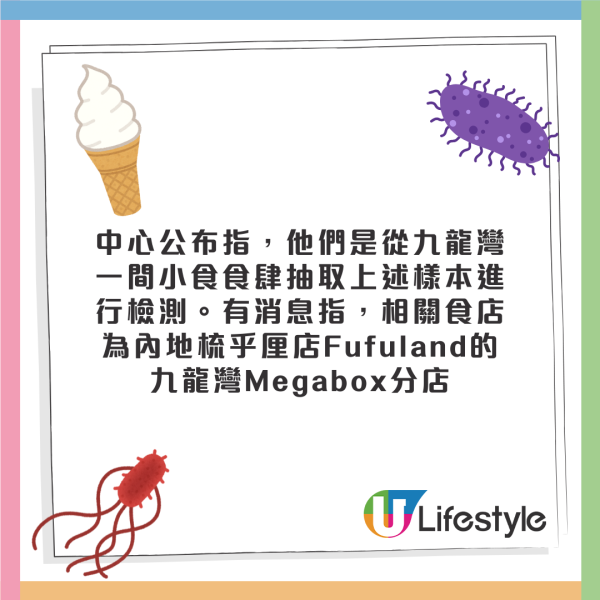 中心公布指，他們是從九龍灣一間小食食肆抽取上述樣本進行檢測。有消息指，相關食店為內地梳乎厘店Fufuland的九龍灣Megabox分店

U Lifestyle